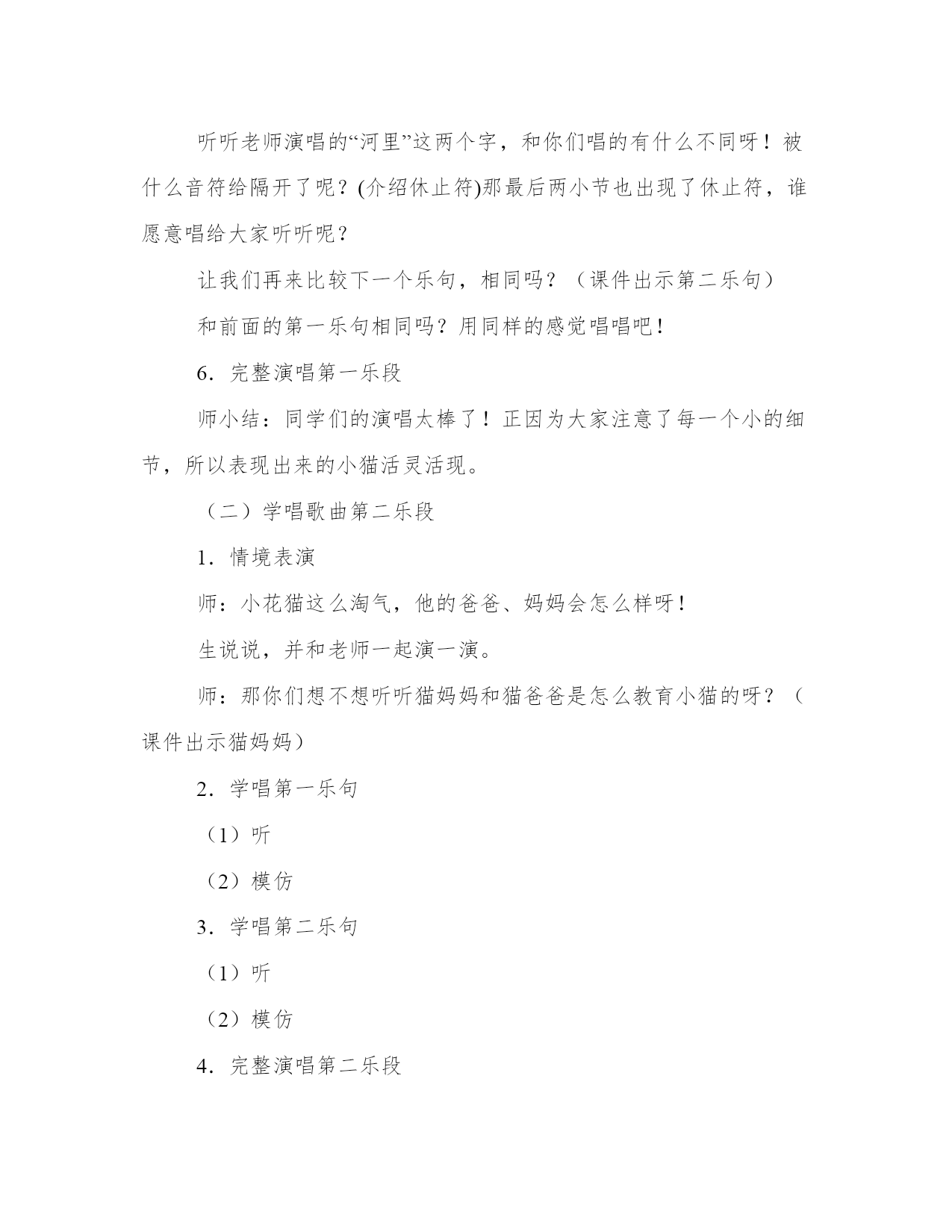 听听老师演唱的“河里”这两个字，和你们唱的有什么不同呀！被什么音符给隔开了呢？(介绍休止符)那最后两小节也出现了休止符，谁愿意唱给大家听听呢？

让我们再来比较下一个乐句，相同吗？（课件出示第二乐句）

和前面的第一乐句相同吗？用同样的感觉唱唱吧！

6．完整演唱第一乐段

师小结：同学们的演唱太棒了！正因为大家注意了每一个小的细节，所以表现出来的小猫活灵活现。

（二）学唱歌曲第二乐段

1．情境表演

师：小花猫这么淘气，他的爸爸、妈妈会怎么样呀！

生说说，并和老师一起演一演。

师：那你们想不想听听猫妈妈和猫爸爸是怎么教育小猫的呀？（课件出示猫妈妈）

2．学唱第一乐句

（1）听

（2）模仿

3．学唱第二乐句

（1）听

（2）模仿

4．完整演唱第二乐段